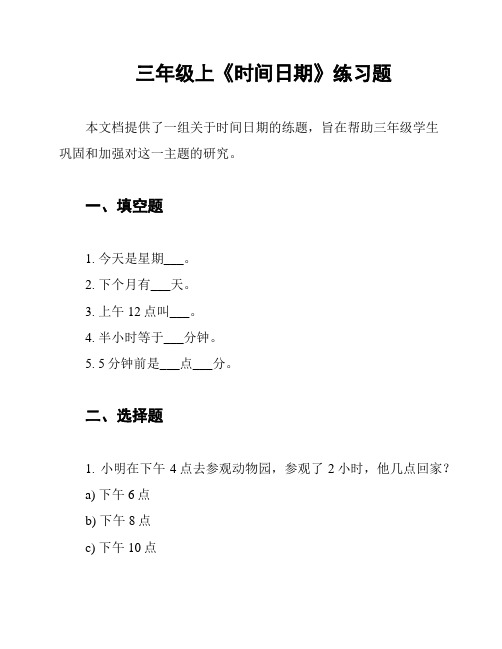 三年级上《时间日期》练习题

本文档提供了一组关于时间日期的练题，旨在帮助三年级学生巩固和加强对这一主题的研究。

一、填空题

1. 今天是星期___。
2. 下个月有___天。
3. 上午 12 点叫___。
4. 半小时等于___分钟。
5. 5 分钟前是___点___分。

二、选择题

1. 小明在下午 4 点去参观动物园，参观了 2 小时，他几点回家？
a) 下午 6 点
b) 下午 8 点
c) 下午 10 点